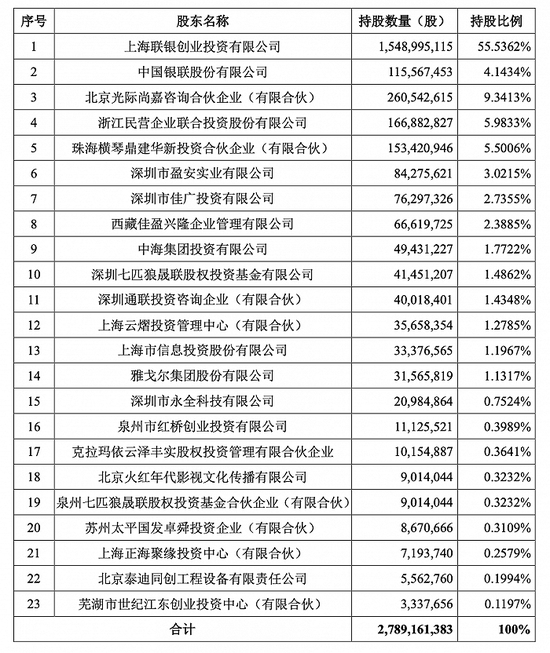 | 序号 | 股东名称 | 持股数量（股） | 持股比例 |
|---|---|---|---|
| 1 | 上海联银创业投资有限公司 | 1,548,995,115 | 55.5362% |
| 2 | 中国银联股份有限公司 | 115,567,453 | 4.1434% |
| 3 | 北京光际尚嘉咨询合伙企业（有限合伙） | 260,542,615 | 9.3413% |
| 4 | 浙江民营企业联合投资股份有限公司 | 166,882,827 | 5.9833% |
| 5 | 珠海横琴鼎建华新投资合伙企业（有限合伙） | 153,420,946 | 5.5006% |
| 6 | 深圳市盈安实业有限公司 | 84,275,621 | 3.0215% |
| 7 | 深圳市佳广投资有限公司 | 76,297,326 | 2.7355% |
| 8 | 西藏佳盈兴隆企业管理有限公司 | 66,619,725 | 2.3885% |
| 9 | 中海集团投资有限公司 | 49,431,227 | 1.7722% |
| 10 | 深圳七匹狼晟联股权投资基金有限公司 | 41,451,207 | 1.4862% |
| 11 | 深圳通联投资咨询企业（有限合伙） | 40,018,401 | 1.4348% |
| 12 | 上海云熠投资管理中心（有限合伙） | 35,658,354 | 1.2785% |
| 13 | 上海市信息投资股份有限公司 | 33,376,565 | 1.1967% |
| 14 | 雅戈尔集团股份有限公司 | 31,565,819 | 1.1317% |
| 15 | 深圳市永全科技有限公司 | 20,984,864 | 0.7524% |
| 16 | 泉州市红桥创业投资有限公司 | 11,125,521 | 0.3989% |
| 17 | 克拉玛依云泽丰实股权投资管理有限合伙企业 | 10,154,887 | 0.3641% |
| 18 | 北京火红年代影视文化传播有限公司 | 9,014,044 | 0.3232% |
| 19 | 泉州七匹狼晟联股权投资基金合伙企业（有限合伙） | 9,014,044 | 0.3232% |
| 20 | 苏州太平国发卓舜投资企业（有限合伙） | 8,670,666 | 0.3109% |
| 21 | 上海正海聚缘投资中心（有限合伙） | 7,193,740 | 0.2579% |
| 22 | 北京泰迪同创工程设备有限责任公司 | 5,562,760 | 0.1994% |
| 23 | 芜湖市世纪江东创业投资中心（有限合伙） | 3,337,656 | 0.1197% |
| 合计 | | 2,789,161,383 | 100% |